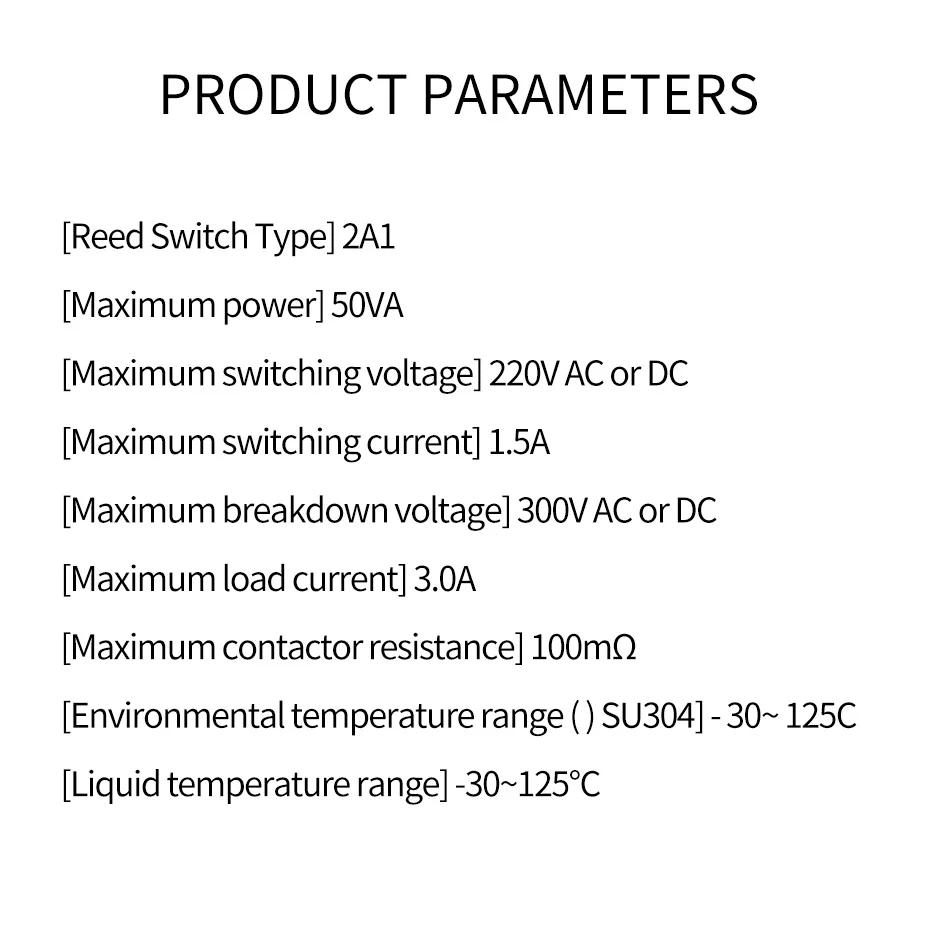 PRODUCT PARAMETERS

[Reed Switch Type] 2A1

[Maximum power] 50VA

[Maximum switching voltage] 220V AC or DC

[Maximum switching current] 1.5A

[Maximum breakdown voltage] 300V AC or DC

[Maximum load current] 3.0A

[Maximum contactor resistance] 100mΩ

[Environmental temperature range ( ) SU304] - 30~ 125C

[Liquid temperature range] -30~125°C